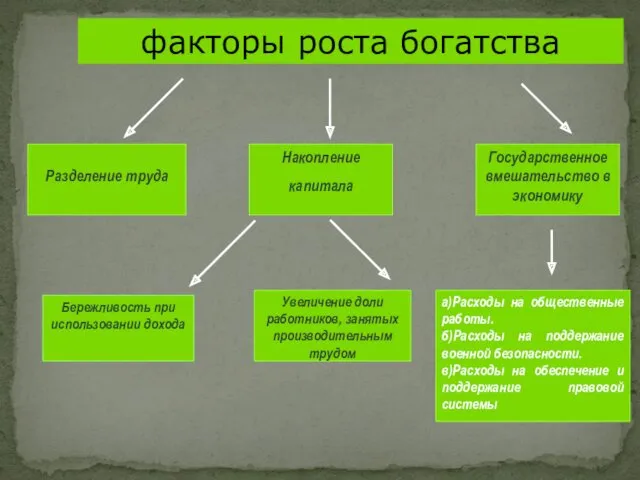 факторы роста богатства

Разделение труда

Накопление капитала

Государственное вмешательство в экономику

Бережливость при использовании дохода

Увеличение доли работников, занятых производительным трудом

а)Расходы на общественные работы.
б)Расходы на поддержание военной безопасности.
в)Расходы на обеспечение и поддержание правовой системы